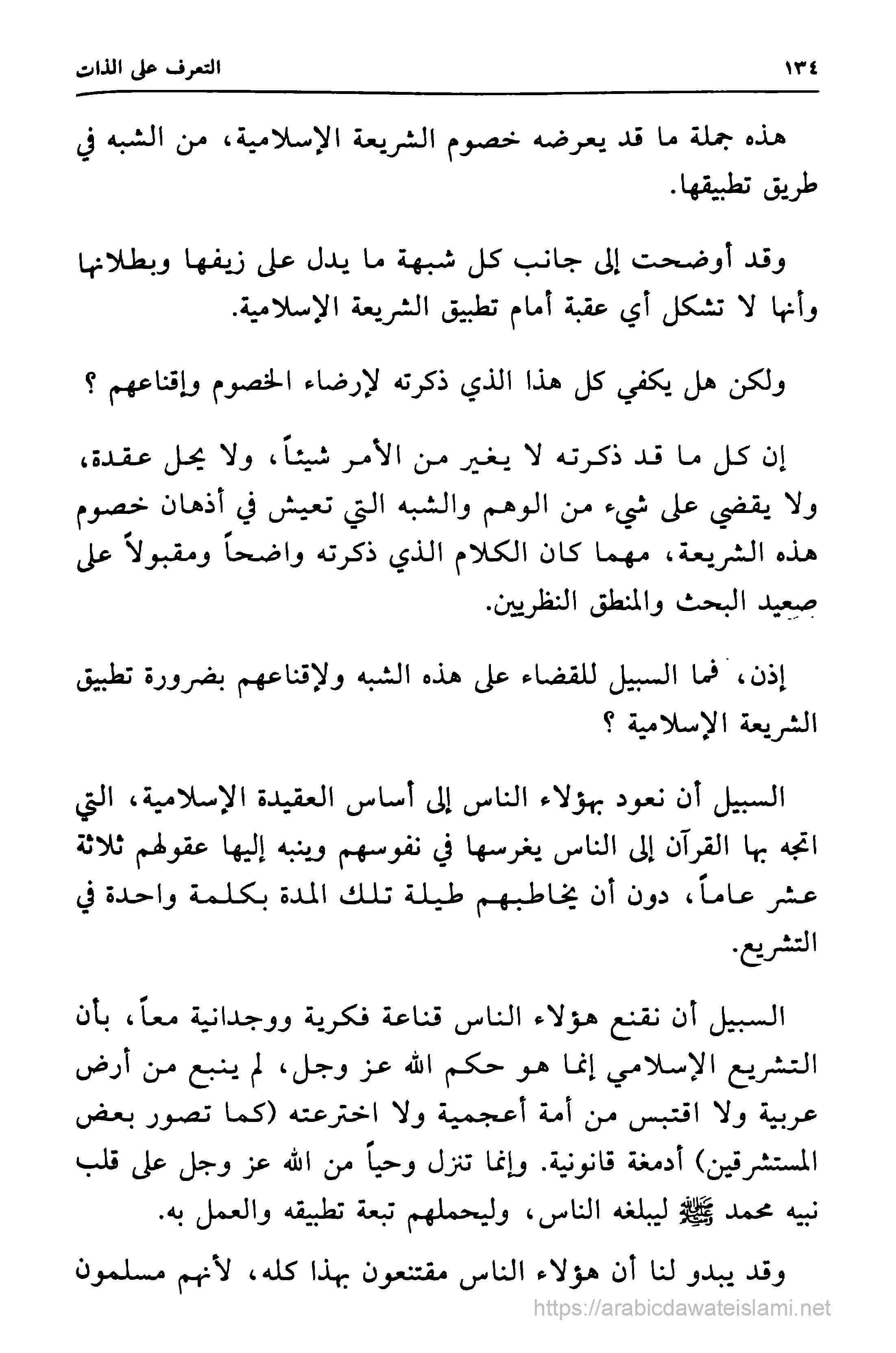 ١٣٤ التعرف على الذات

هذه جملة ما قد يعرضه خصوم الشريعة الإسلامية، من الشبه في طريق تطبيقها.

وقد أوضحت إلى جانب كل شبهة ما يدل على زيفها وبطلانها وأنها لا تشكل أي عقبة أمام تطبيق الشريعة الإسلامية.

ولكن هل يكفي كل هذا الذي ذكرته لإرضاء الخصوم وإقناعهم ؟

إن كل ما قد ذكرته لا يغير من الأمر شيئاً، ولا يحل عقدة، ولا يقضي على شيء من الوهم والشبه التي تعيش في أذهان خصوم هذه الشريعة، مهما كان الكلام الذي ذكرته واضحاً ومقبولاً على صعيد البحث والمنطق النظريين.

إذن، فما السبيل للقضاء على هذه الشبه ولإقناعهم بضرورة تطبيق الشريعة الإسلامية ؟

السبيل أن نعود بهؤلاء الناس إلى أساس العقيدة الإسلامية، التي اتجه بها القرآن إلى الناس يغرسها في نفوسهم وينبه إليها عقولهم ثلاثة عشر عاماً، دون أن يخاطبهم طيلة تلك المدة بكلمة واحدة في التشريع.

السبيل أن نقنع هؤلاء الناس قناعة فكرية ووجدانية معاً، بأن التشريع الإسلامي إنما هو حكم الله عز وجل، لم ينبع من أرض عربية ولا اقتبس من أمة أعجمية ولا اخترعته (كما تصور بعض المستشرقين) أدمغة قانونية. وإنما تنزل وحياً من الله عز وجل على قلب نبيه محمد ﷺ ليبلغه الناس، وليحملهم تبعة تطبيقه والعمل به.

وقد يبدو لنا أن هؤلاء الناس مقتنعون بهذا كله، لأنهم مسلمون

https://arabicdawateislami.net